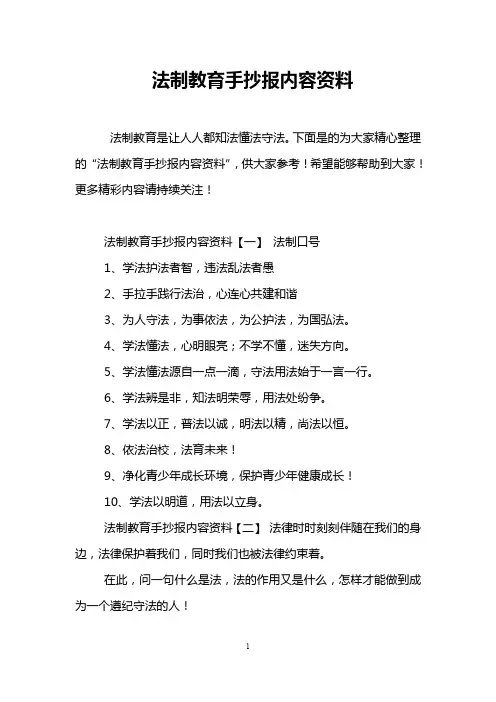 法制教育手抄报内容资料

法制教育是让人人都知法懂法守法。下面是的为大家精心整理的“法制教育手抄报内容资料”，供大家参考！希望能够帮助到大家！更多精彩内容请持续关注！

法制教育手抄报内容资料【一】 法制口号

1、学法护法者智，违法乱法者愚

2、手拉手践行法治，心连心共建和谐

3、为人守法，为事依法，为公护法，为国弘法。

4、学法懂法，心明眼亮；不学不懂，迷失方向。

5、学法懂法源自一点一滴，守法用法始于一言一行。

6、学法辨是非，知法明荣辱，用法处纷争。

7、学法以正，普法以诚，明法以精，尚法以恒。

8、依法治校，法育未来！

9、净化青少年成长环境，保护青少年健康成长！

10、学法以明道，用法以立身。

法制教育手抄报内容资料【二】 法律时时刻刻伴随在我们的身边，法律保护着我们，同时我们也被法律约束着。

在此，问一句什么是法，法的作用又是什么，怎样才能做到成为一个遵纪守法的人！

1